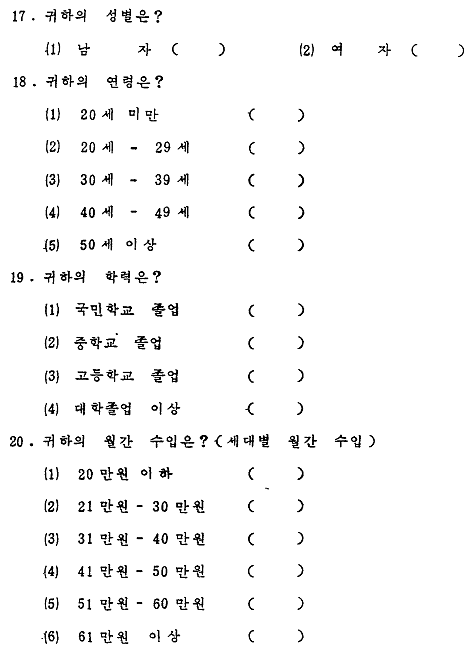 17. 귀하의 성별은?

(1) 남 자 ( ) (2) 여 자 ( )

18. 귀하의 연령은?

(1) 20세 미만 ( )

(2) 20세 - 29세 ( )

(3) 30세 - 39세 ( )

(4) 40세 - 49세 ( )

(5) 50세 이상 ( )

19. 귀하의 학력은?

(1) 국민학교 졸업 ( )

(2) 중학교 졸업 ( )

(3) 고등학교 졸업 ( )

(4) 대학졸업 이상 ( )

20. 귀하의 월간 수입은? (세대별 월간 수입)

(1) 20만원 이하 ( )

(2) 21만원 - 30만원 ( )

(3) 31만원 - 40만원 ( )

(4) 41만원 - 50만원 ( )

(5) 51만원 - 60만원 ( )

(6) 61만원 이상 ( )